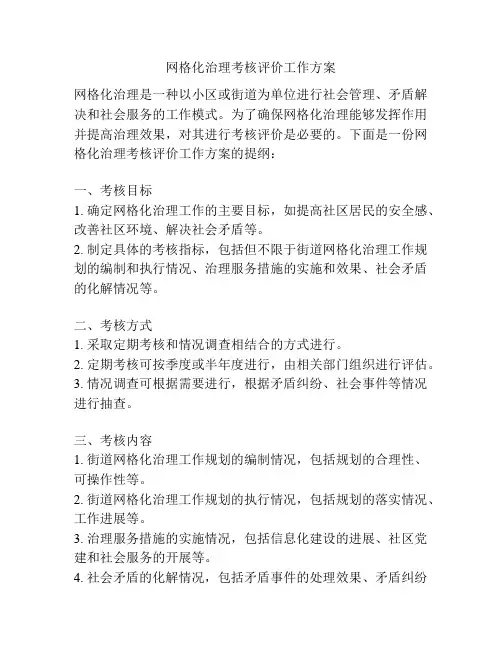 网格化治理考核评价工作方案

网格化治理是一种以小区或街道为单位进行社会管理、矛盾解决和社会服务的工作模式。为了确保网格化治理能够发挥作用并提高治理效果，对其进行考核评价是必要的。下面是一份网格化治理考核评价工作方案的提纲：

一、考核目标
1. 确定网格化治理工作的主要目标，如提高社区居民的安全感、改善社区环境、解决社会矛盾等。
2. 制定具体的考核指标，包括但不限于街道网格化治理工作规划的编制和执行情况、治理服务措施的实施和效果、社会矛盾的化解情况等。

二、考核方式
1. 采取定期考核和情况调查相结合的方式进行。
2. 定期考核可按季度或半年度进行，由相关部门组织进行评估。
3. 情况调查可根据需要进行，根据矛盾纠纷、社会事件等情况进行抽查。

三、考核内容
1. 街道网格化治理工作规划的编制情况，包括规划的合理性、可操作性等。
2. 街道网格化治理工作规划的执行情况，包括规划的落实情况、工作进展等。
3. 治理服务措施的实施情况，包括信息化建设的进展、社区党建和社会服务的开展等。
4. 社会矛盾的化解情况，包括矛盾事件的处理效果、矛盾纠纷